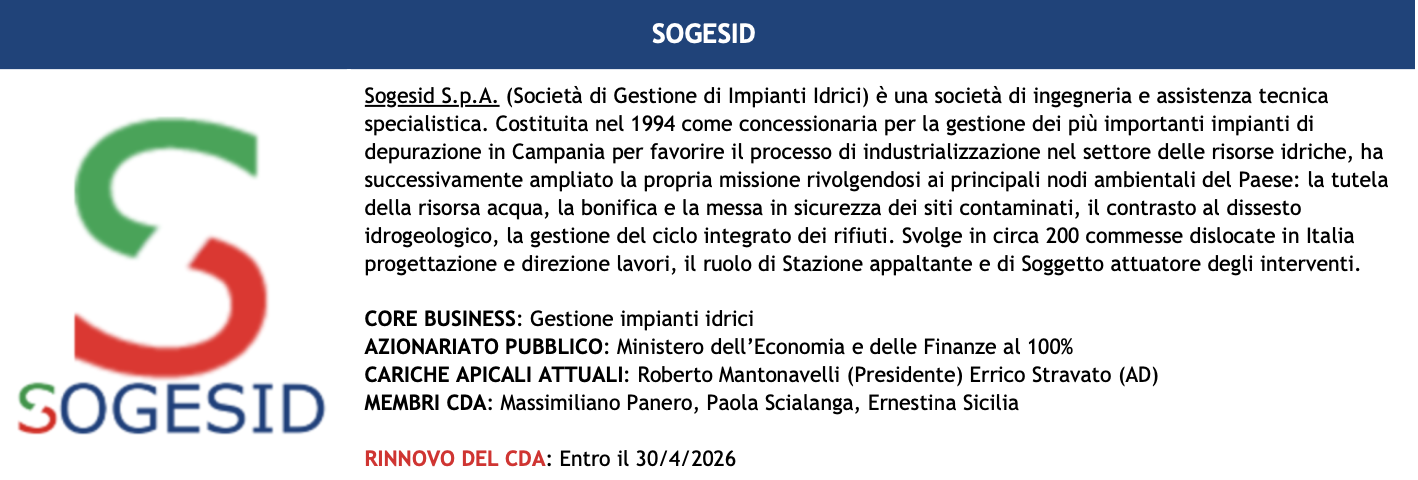 SOGESID

SOGESID

Sogesid S.p.A. (Società di Gestione di Impianti Idrici) è una società di ingegneria e assistenza tecnica specialistica. Costituita nel 1994 come concessionaria per la gestione dei più importanti impianti di depurazione in Campania per favorire il processo di industrializzazione nel settore delle risorse idriche, ha successivamente ampliato la propria missione rivolgendosi ai principali nodi ambientali del Paese: la tutela della risorsa acqua, la bonifica e la messa in sicurezza dei siti contaminati, il contrasto al dissesto idrogeologico, la gestione del ciclo integrato dei rifiuti. Svolge in circa 200 commesse dislocate in Italia progettazione e direzione lavori, il ruolo di Stazione appaltante e di Soggetto attuatore degli interventi.

CORE BUSINESS: Gestione impianti idrici
AZIONARIATO PUBBLICO: Ministero dell'Economia e delle Finanze al 100%
CARICHE APICALI ATTUALI: Roberto Mantonavelli (Presidente) Errico Stravato (AD)
MEMBRI CDA: Massimiliano Panero, Paola Scialanga, Ernestina Sicilia

RINNOVO DEL CDA: Entro il 30/4/2026